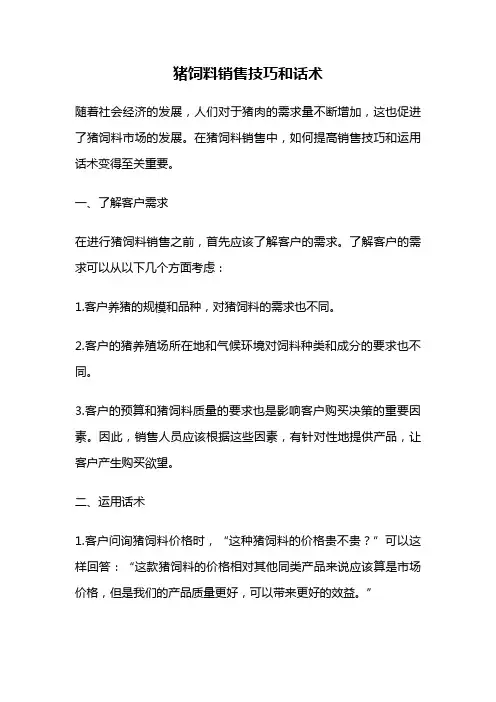 猪饲料销售技巧和话术

随着社会经济的发展，人们对于猪肉的需求量不断增加，这也促进了猪饲料市场的发展。在猪饲料销售中，如何提高销售技巧和运用话术变得至关重要。

一、了解客户需求

在进行猪饲料销售之前，首先应该了解客户的需求。了解客户的需求可以从以下几个方面考虑：

1.客户养猪的规模和品种，对猪饲料的需求也不同。

2.客户的猪养殖场所在地和气候环境对饲料种类和成分的要求也不同。

3.客户的预算和猪饲料质量的要求也是影响客户购买决策的重要因素。因此，销售人员应该根据这些因素，有针对性地提供产品，让客户产生购买欲望。

二、运用话术

1.客户问询猪饲料价格时，“这种猪饲料的价格贵不贵？”可以这样回答：“这款猪饲料的价格相对其他同类产品来说应该算是市场价格，但是我们的产品质量更好，可以带来更好的效益。”